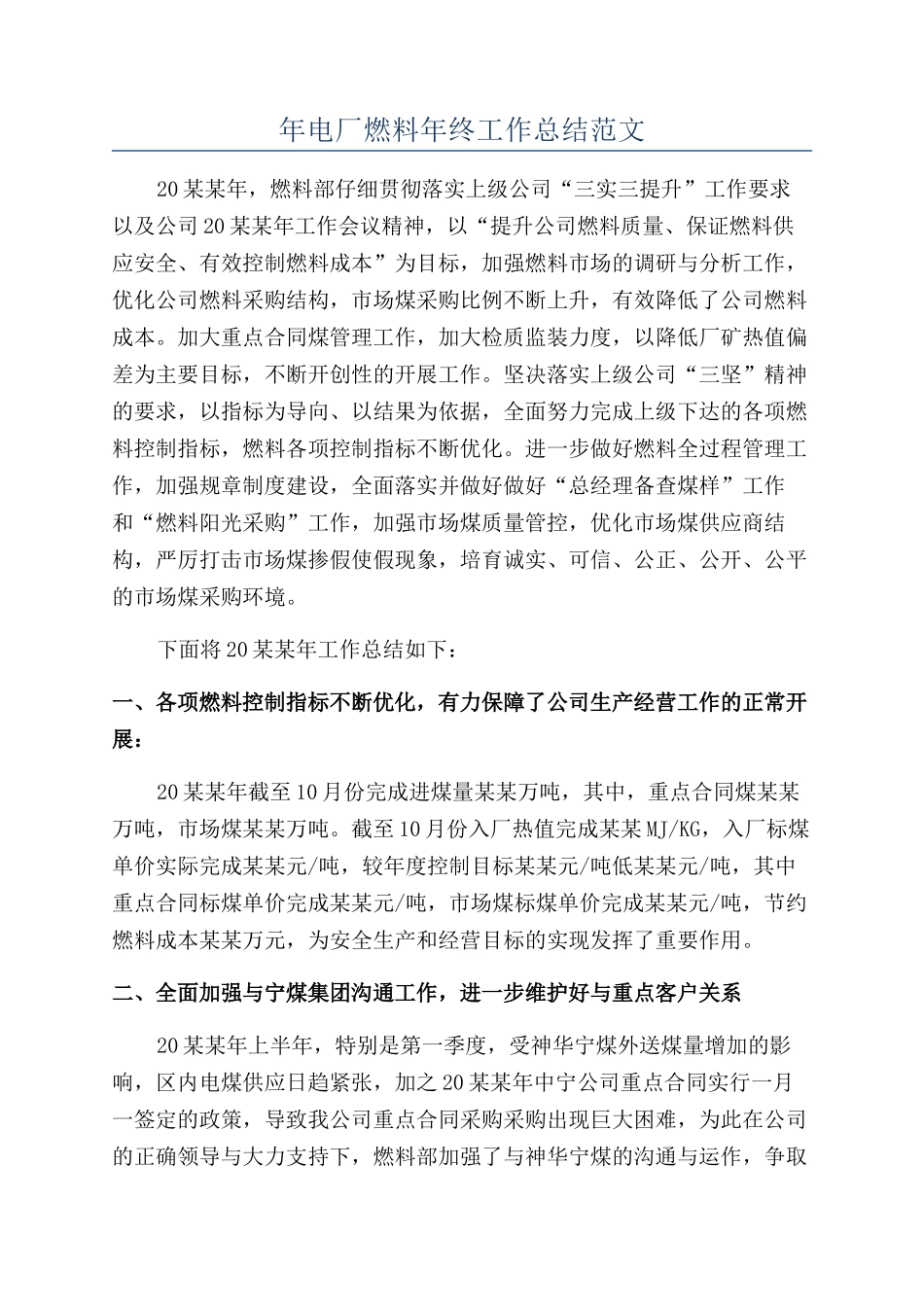 年电厂燃料年终工作总结范文

20某某年，燃料部仔细贯彻落实上级公司“三实三提升”工作要求以及公司20某某年工作会议精神，以“提升公司燃料质量、保证燃料供应安全、有效控制燃料成本”为目标，加强燃料市场的调研与分析工作，优化公司燃料采购结构，市场煤采购比例不断上升，有效降低了公司燃料成本。加大重点合同煤管理工作，加大检质监装力度，以降低厂矿热值偏差为主要目标，不断开创性的开展工作。坚决落实上级公司“三坚”精神的要求，以指标为导向、以结果为依据，全面努力完成上级下达的各项燃料控制指标，燃料各项控制指标不断优化。进一步做好燃料全过程管理工作，加强规章制度建设，全面落实并做好做好“总经理备查煤样”工作和“燃料阳光采购”工作，加强市场煤质量管控，优化市场煤供应商结构，严厉打击市场煤掺假使假现象，培育诚实、可信、公正、公开、公平的市场煤采购环境。

下面将20某某年工作总结如下：

一、各项燃料控制指标不断优化，有力保障了公司生产经营工作的正常开展：

20某某年截至10月份完成进煤量某某万吨，其中，重点合同煤某某万吨，市场煤某某万吨。截至10月份入厂热值完成某某MJ/KG，入厂标煤单价实际完成某某元/吨，较年度控制目标某某元/吨低某某元/吨，其中重点合同标煤单价完成某某元/吨，市场煤标煤单价完成某某元/吨，节约燃料成本某某万元，为安全生产和经营目标的实现发挥了重要作用。

二、全面加强与宁煤集团沟通工作，进一步维护好与重点客户关系

20某某年上半年，特别是第一季度，受神华宁煤外送煤量增加的影响，区内电煤供应日趋紧张，加之20某某年中宁公司重点合同实行一月一签定的政策，导致我公司重点合同采购采购出现巨大困难，为此在公司的正确领导与大力支持下，燃料部加强了与神华宁煤的沟通与运作，争取